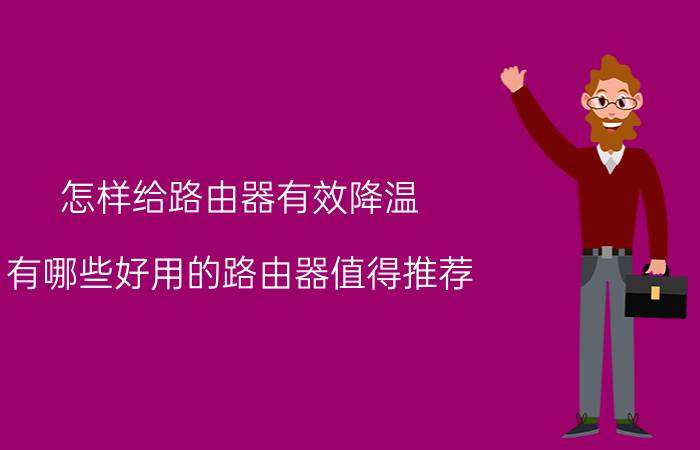 怎样给路由器有效降温

有哪些好用的路由器值得推荐